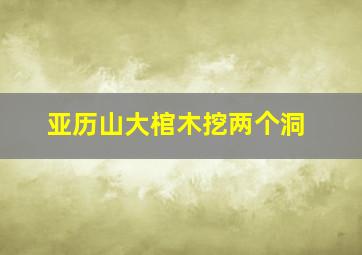 亚历山大棺木挖两个洞